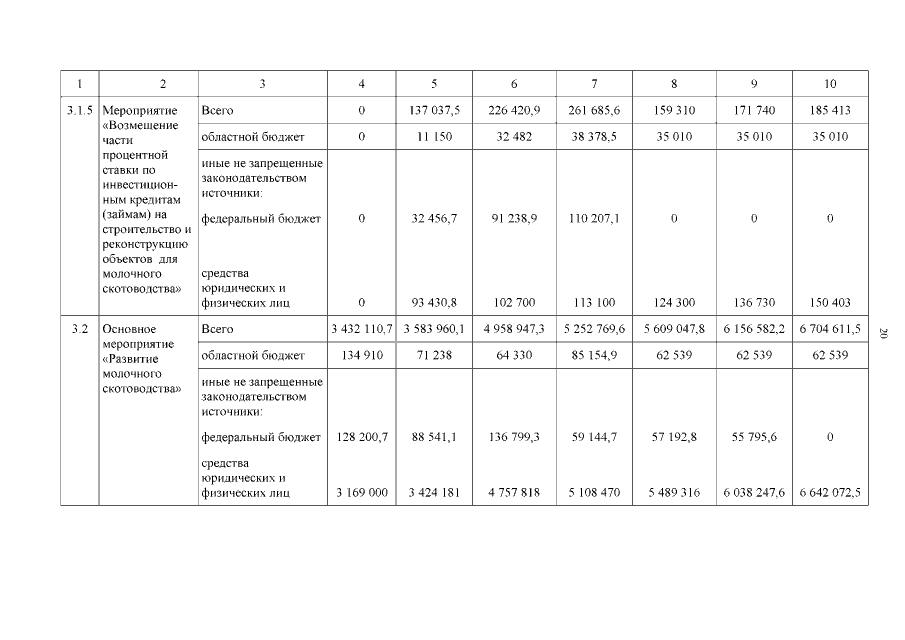 | 1 | 2 | 3 | 4 | 5 | 6 | 7 | 8 | 9 | 10 |
|---|---|---|---|---|---|---|---|---|---|
| 3.1.5 | Мероприятие «Возмещение части процентной ставки по инвестиционным кредитам (займам) на строительство и реконструкцию объектов для молочного скотоводства» | Всего | 0 | 137 037,5 | 226 420,9 | 261 685,6 | 159 310 | 171 740 | 185 413 |
| | | областной бюджет | 0 | 11 150 | 32 482 | 38 378,5 | 35 010 | 35 010 | 35 010 |
| | | иные не запрещенные законодательством источники: | | | | | | | |
| | | федеральный бюджет | 0 | 32 456,7 | 91 238,9 | 110 207,1 | 0 | 0 | 0 |
| | | средства юридических и физических лиц | 0 | 93 430,8 | 102 700 | 113 100 | 124 300 | 136 730 | 150 403 |
| 3.2 | Основное мероприятие «Развитие молочного скотоводства» | Всего | 3 432 110,7 | 3 583 960,1 | 4 958 947,3 | 5 252 769,6 | 5 609 047,8 | 6 156 582,2 | 6 704 611,5 |
| | | областной бюджет | 134 910 | 71 238 | 64 330 | 85 154,9 | 62 539 | 62 539 | 62 539 |
| | | иные не запрещенные законодательством источники: | | | | | | | |
| | | федеральный бюджет | 128 200,7 | 88 541,1 | 136 799,3 | 59 144,7 | 57 192,8 | 55 795,6 | 0 |
| | | средства юридических и физических лиц | 3 169 000 | 3 424 181 | 4 757 818 | 5 108 470 | 5 489 316 | 6 038 247,6 | 6 642 072,5 |

20